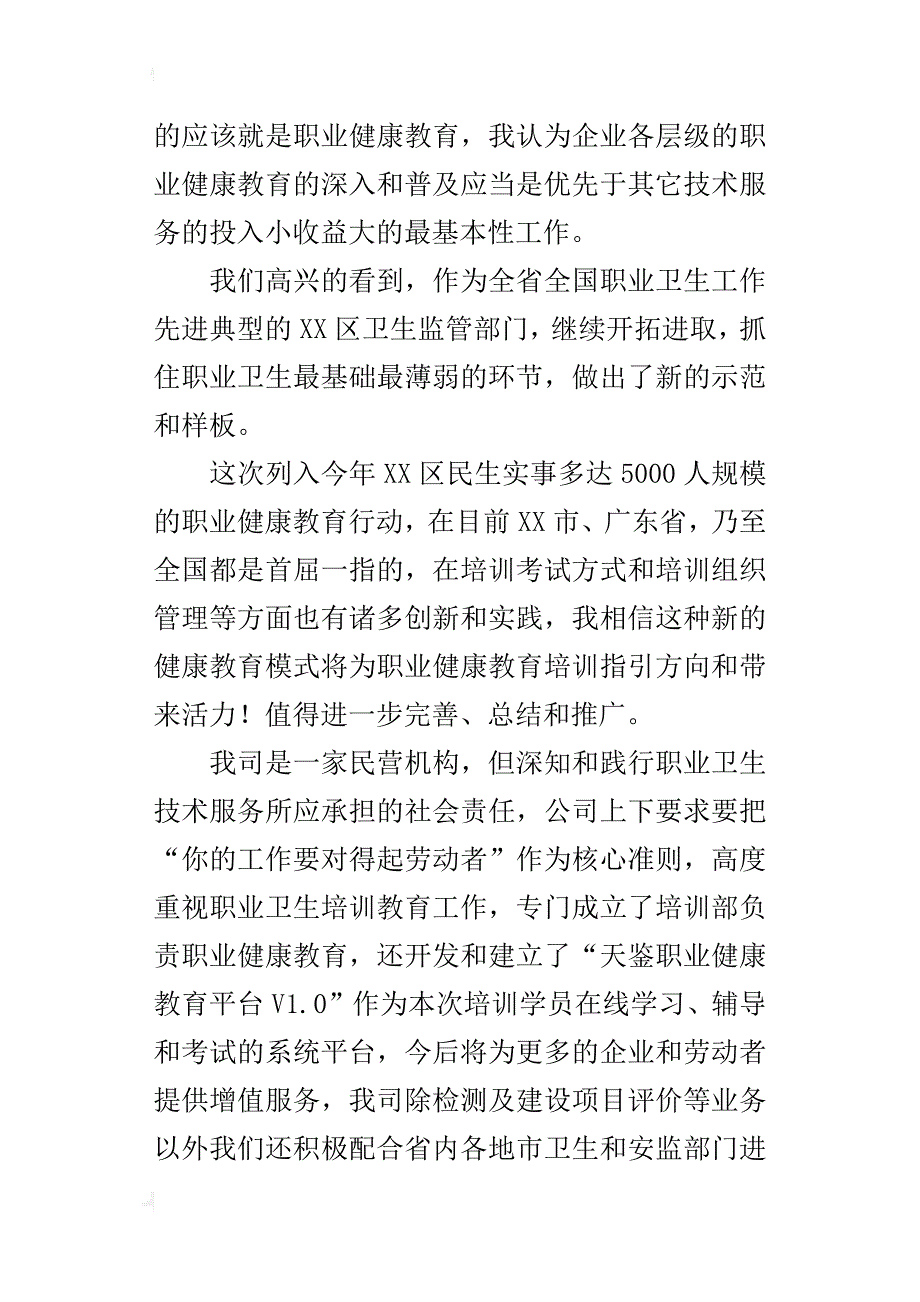 的应该就是职业健康教育，我认为企业各层级的职业健康教育的深入和普及应当是优先于其它技术服务的投入小收益大的最基本性工作。

我们高兴的看到，作为全省全国职业卫生工作先进典型的XX区卫生监管部门，继续开拓进取，抓住职业卫生最基础最薄弱的环节，做出了新的示范和样板。

这次列入今年XX区民生实事多达5000人规模的职业健康教育行动，在目前XX市、广东省，乃至全国都是首屈一指的，在培训考试方式和培训组织管理等方面也有诸多创新和实践，我相信这种新的健康教育模式将为职业健康教育培训指引方向和带来活力！值得进一步完善、总结和推广。

我司是一家民营机构，但深知和践行职业卫生技术服务所应承担的社会责任，公司上下要求要把“你的工作要对得起劳动者”作为核心准则，高度重视职业卫生培训教育工作，专门成立了培训部负责职业健康教育，还开发和建立了“天鉴职业健康教育平台V1.0”作为本次培训学员在线学习、辅导和考试的系统平台，今后将为更多的企业和劳动者提供增值服务，我司除检测及建设项目评价等业务以外我们还积极配合省内各地市卫生和安监部门进